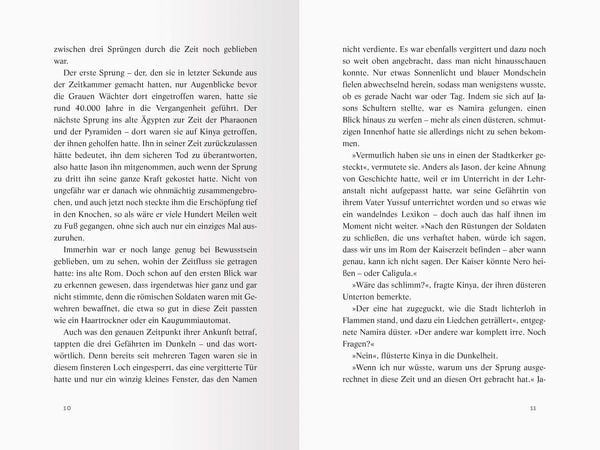 zwischen drei Sprüngen durch die Zeit noch geblieben war.

Der erste Sprung – der, den sie in letzter Sekunde aus der Zeitkammer gemacht hatten, nur Augenblicke bevor die Grauen Wächter dort eingetroffen waren, hatte sie rund 40.000 Jahre in die Vergangenheit geführt. Der nächste Sprung ins alte Ägypten zur Zeit der Pharaonen und der Pyramiden – dort waren sie auf Kinya getroffen, der ihnen geholfen hatte. Ihn in seiner Zeit zurückzulassen hätte bedeutet, ihn dem sicheren Tod zu überantworten, also hatte Jason ihn mitgenommen, auch wenn der Sprung zu dritt ihn seine ganze Kraft gekostet hatte. Nicht von ungefähr war er danach wie ohnmächtig zusammengebrochen, und auch jetzt noch steckte ihm die Erschöpfung tief in den Knochen, so als wäre er viele Hundert Meilen weit zu Fuß gegangen, ohne sich auch nur ein einziges Mal auszuruhen.

Immerhin war er noch lange genug bei Bewusstsein geblieben, um zu sehen, wohin der Zeitfluss sie getragen hatte: ins alte Rom. Doch schon auf den ersten Blick war zu erkennen gewesen, dass irgendetwas hier ganz und gar nicht stimmte, denn die römischen Soldaten waren mit Gewehren bewaffnet, die etwa so gut in diese Zeit passten wie ein Haartrockner oder ein Kaugummiautomat.

Auch was den genauen Zeitpunkt ihrer Ankunft betraf, tappten die drei Gefährten im Dunkeln – und das wortwörtlich. Denn bereits seit mehreren Tagen waren sie in diesem finsteren Loch eingesperrt, das eine vergitterte Tür hatte und nur ein winzig kleines Fenster, das den Namen

10

nicht verdiente. Es war ebenfalls vergittert und dazu noch so weit oben angebracht, dass man nicht hinausschauen konnte. Nur etwas Sonnenlicht und blauer Mondschein fielen abwechselnd herein, sodass man wenigstens wusste, ob es gerade Nacht war oder Tag. Indem sie sich auf Jasons Schultern stellte, war es Namira gelungen, einen Blick hinaus zu werfen – mehr als einen düsteren, schmutzigen Innenhof hatte sie allerdings nicht zu sehen bekommen.

»Vermutlich haben sie uns in einen der Stadtkerker gesteckt«, vermutete sie. Anders als Jason, der keine Ahnung von Geschichte hatte, weil er im Unterricht in der Lehranstalt nicht aufgepasst hatte, war seine Gefährtin von ihrem Vater Yussuf unterrichtet worden und so etwas wie ein wandelndes Lexikon – doch auch das half ihnen im Moment nicht weiter. »Nach den Rüstungen der Soldaten zu schließen, die uns verhaftet haben, würde ich sagen, dass wir uns im Rom der Kaiserzeit befinden – aber wann genau, kann ich nicht sagen. Der Kaiser könnte Nero heißen – oder Caligula.«

»Wäre das schlimm?«, fragte Kinya, der ihren düsteren Unterton bemerkte.

»Der eine hat zugeguckt, wie die Stadt lichterloh in Flammen stand, und dazu ein Liedchen geträllert«, entgegnete Namira düster. »Der andere war komplett irre. Noch Fragen?«

»Nein«, flüsterte Kinya in die Dunkelheit.

»Wenn ich nur wüsste, warum uns der Sprung ausgerechnet in diese Zeit und an diesen Ort gebracht hat.« Ja-

11